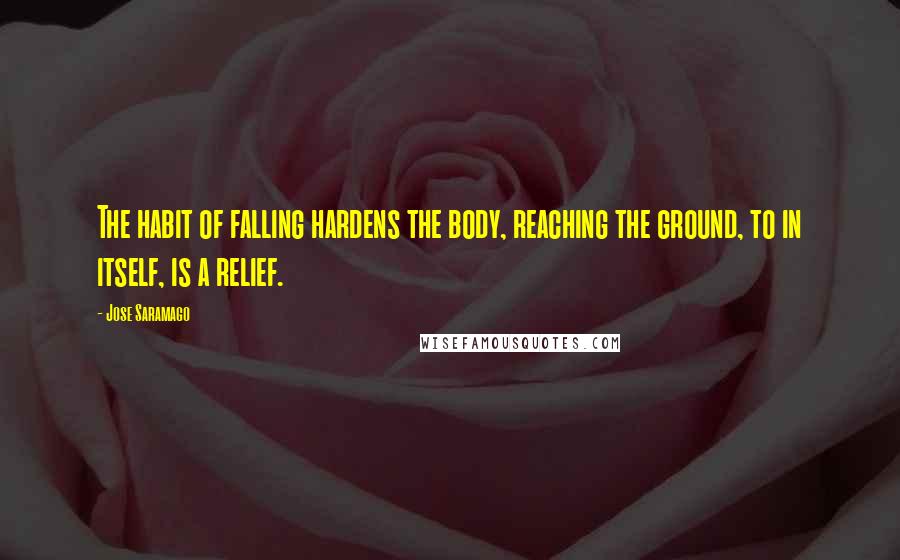 The habit of falling hardens the body, reaching the ground, to in itself, is a relief.

- Jose Saramago

WISEFAMOUSQUOTES.COM